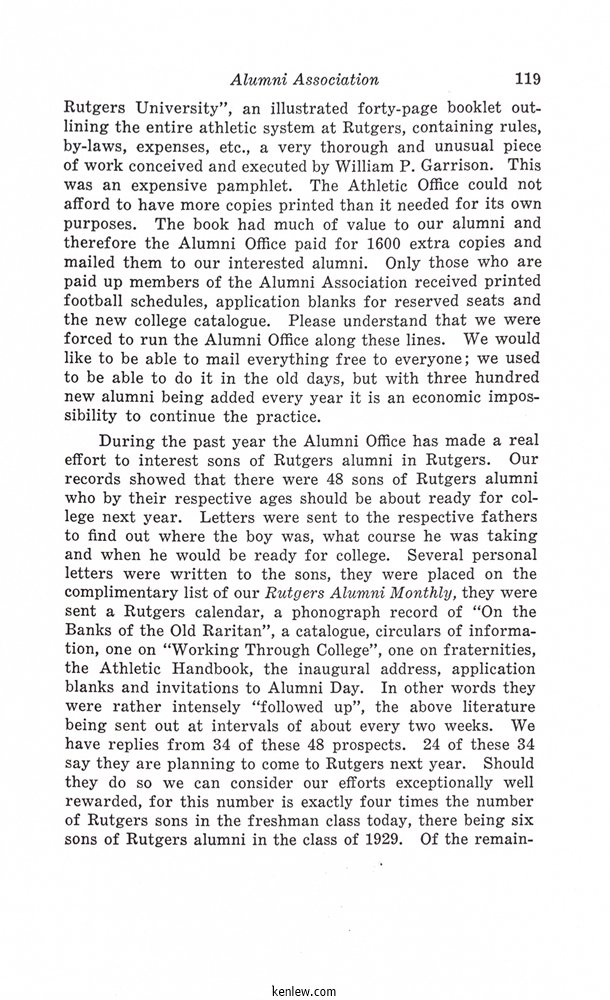 Alumni Association 119

Rutgers University", an illustrated forty-page booklet outlining the entire athletic system at Rutgers, containing rules, by-laws, expenses, etc., a very thorough and unusual piece of work conceived and executed by William P. Garrison. This was an expensive pamphlet. The Athletic Office could not afford to have more copies printed than it needed for its own purposes. The book had much of value to our alumni and therefore the Alumni Office paid for 1600 extra copies and mailed them to our interested alumni. Only those who are paid up members of the Alumni Association received printed football schedules, application blanks for reserved seats and the new college catalogue. Please understand that we were forced to run the Alumni Office along these lines. We would like to be able to mail everything free to everyone; we used to be able to do it in the old days, but with three hundred new alumni being added every year it is an economic impossibility to continue the practice.

During the past year the Alumni Office has made a real effort to interest sons of Rutgers alumni in Rutgers. Our records showed that there were 48 sons of Rutgers alumni who by their respective ages should be about ready for college next year. Letters were sent to the respective fathers to find out where the boy was, what course he was taking and when he would be ready for college. Several personal letters were written to the sons, they were placed on the complimentary list of our Rutgers Alumni Monthly, they were sent a Rutgers calendar, a phonograph record of "On the Banks of the Old Raritan", a catalogue, circulars of information, one on "Working Through College", one on fraternities, the Athletic Handbook, the inaugural address, application blanks and invitations to Alumni Day. In other words they were rather intensely "followed up", the above literature being sent out at intervals of about every two weeks. We have replies from 34 of these 48 prospects. 24 of these 34 say they are planning to come to Rutgers next year. Should they do so we can consider our efforts exceptionally well rewarded, for this number is exactly four times the number of Rutgers sons in the freshman class today, there being six sons of Rutgers alumni in the class of 1929. Of the remain-

kenlew.com